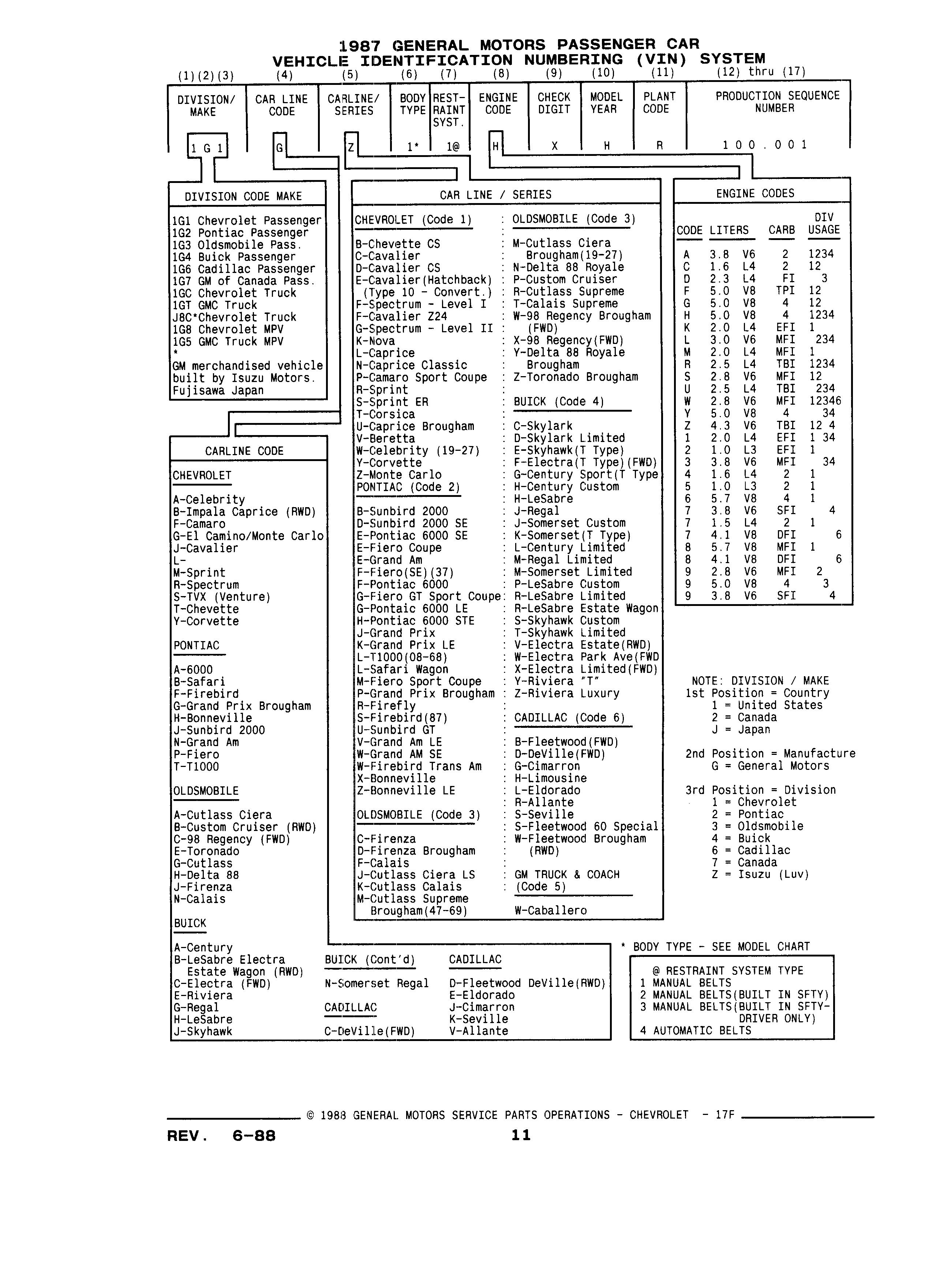 1987 GENERAL MOTORS PASSENGER CAR
VEHICLE IDENTIFICATION NUMBERING (VIN) SYSTEM

| (1)(2)(3) | (4) | (5) | (6) | (7) | (8) | (9) | (10) | (11) | (12) thru (17) |
|---|---|---|---|---|---|---|---|---|---|
| DIVISION/ MAKE | CAR LINE CODE | CARLINE/ SERIES | BODY TYPE | REST-RAINT SYST. | ENGINE CODE | CHECK DIGIT | MODEL YEAR | PLANT CODE | PRODUCTION SEQUENCE NUMBER |
| 1 G 1 | G | Z | 1* | 1@ | H | X | H | R | 1 0 0 . 0 0 1 |

DIVISION CODE MAKE

1G1 Chevrolet Passenger
1G2 Pontiac Passenger
1G3 Oldsmobile Pass.
1G4 Buick Passenger
1G6 Cadillac Passenger
1G7 GM of Canada Pass.
1GC Chevrolet Truck
1GT GMC Truck
J8C*Chevrolet Truck
1G8 Chevrolet MPV
1G5 GMC Truck MPV
*
GM merchandised vehicle built by Isuzu Motors. Fujisawa Japan

CARLINE CODE

CHEVROLET

A-Celebrity
B-Impala Caprice (RWD)
F-Camaro
G-El Camino/Monte Carlo
J-Cavalier
L-
M-Sprint
R-Spectrum
S-TVX (Venture)
T-Chevette
Y-Corvette

PONTIAC

A-6000
B-Safari
F-Firebird
G-Grand Prix Brougham
H-Bonneville
J-Sunbird 2000
N-Grand Am
P-Fiero
T-T1000

OLDSMOBILE

A-Cutlass Ciera
B-Custom Cruiser (RWD)
C-98 Regency (FWD)
E-Toronado
G-Cutlass
H-Delta 88
J-Firenza
N-Calais

BUICK

A-Century
B-LeSabre Electra Estate Wagon (RWD)
C-Electra (FWD)
E-Riviera
G-Regal
H-LeSabre
J-Skyhawk

BUICK (Cont'd)

N-Somerset Regal

CADILLAC

C-DeVille(FWD)

CADILLAC

D-Fleetwood DeVille(RWD)
E-Eldorado
J-Cimarron
K-Seville
V-Allante

CAR LINE / SERIES

CHEVROLET (Code 1)

B-Chevette CS
C-Cavalier
D-Cavalier CS
E-Cavalier(Hatchback) (Type 10 - Convert.)
F-Spectrum - Level I
F-Cavalier Z24
G-Spectrum - Level II
K-Nova
L-Caprice
N-Caprice Classic
P-Camaro Sport Coupe
R-Sprint
S-Sprint ER
T-Corsica
U-Caprice Brougham
V-Beretta
W-Celebrity (19-27)
Y-Corvette
Z-Monte Carlo

PONTIAC (Code 2)

B-Sunbird 2000
D-Sunbird 2000 SE
E-Pontiac 6000 SE
E-Fiero Coupe
E-Grand Am
F-Fiero(SE)(37)
F-Pontiac 6000
G-Fiero GT Sport Coupe
G-Pontaic 6000 LE
H-Pontiac 6000 STE
J-Grand Prix
K-Grand Prix LE
L-T1000(08-68)
L-Safari Wagon
M-Fiero Sport Coupe
P-Grand Prix Brougham
R-Firefly
S-Firebird(87)
U-Sunbird GT
V-Grand Am LE
W-Grand AM SE
W-Firebird Trans Am
X-Bonneville
Z-Bonneville LE

OLDSMOBILE (Code 3)

C-Firenza
D-Firenza Brougham
F-Calais
J-Cutlass Ciera LS
K-Cutlass Calais
M-Cutlass Supreme Brougham(47-69)

OLDSMOBILE (Code 3)

M-Cutlass Ciera Brougham(19-27)
N-Delta 88 Royale
P-Custom Cruiser
R-Cutlass Supreme
T-Calais Supreme
W-98 Regency Brougham (FWD)
X-98 Regency(FWD)
Y-Delta 88 Royale Brougham
Z-Toronado Brougham

BUICK (Code 4)

C-Skylark
D-Skylark Limited
E-Skyhawk(T Type)
F-Electra(T Type)(FWD)
G-Century Sport(T Type
H-Century Custom
H-LeSabre
J-Regal
J-Somerset Custom
K-Somerset(T Type)
L-Century Limited
M-Regal Limited
M-Somerset Limited
P-LeSabre Custom
R-LeSabre Limited
R-LeSabre Estate Wagon
S-Skyhawk Custom
T-Skyhawk Limited
V-Electra Estate(RWD)
W-Electra Park Ave(FWD
X-Electra Limited(FWD)
Y-Riviera "T"
Z-Riviera Luxury

CADILLAC (Code 6)

B-Fleetwood(FWD)
D-DeVille(FWD)
G-Cimarron
H-Limousine
L-Eldorado
R-Allante
S-Seville
S-Fleetwood 60 Special
W-Fleetwood Brougham (RWD)

GM TRUCK & COACH (Code 5)

W-Caballero

ENGINE CODES

| CODE | LITERS | | CARB | DIV USAGE |
|---|---|---|---|---|
| A | 3.8 | V6 | 2 | 1234 |
| C | 1.6 | L4 | 2 | 12 |
| D | 2.3 | L4 | FI | 3 |
| F | 5.0 | V8 | TPI | 12 |
| G | 5.0 | V8 | 4 | 12 |
| H | 5.0 | V8 | 4 | 1234 |
| K | 2.0 | L4 | EFI | 1 |
| L | 3.0 | V6 | MFI | 234 |
| M | 2.0 | L4 | MFI | 1 |
| R | 2.5 | L4 | TBI | 1234 |
| S | 2.8 | V6 | MFI | 12 |
| U | 2.5 | L4 | TBI | 234 |
| W | 2.8 | V6 | MFI | 12346 |
| Y | 5.0 | V8 | 4 | 34 |
| Z | 4.3 | V6 | TBI | 12 4 |
| 1 | 2.0 | L4 | EFI | 1 34 |
| 2 | 1.0 | L3 | EFI | 1 |
| 3 | 3.8 | V6 | MFI | 34 |
| 4 | 1.6 | L4 | 2 | 1 |
| 5 | 1.0 | L3 | 2 | 1 |
| 6 | 5.7 | V8 | 4 | 1 |
| 7 | 3.8 | V6 | SFI | 4 |
| 7 | 1.5 | L4 | 2 | 1 |
| 7 | 4.1 | V8 | DFI | 6 |
| 8 | 5.7 | V8 | MFI | 1 |
| 8 | 4.1 | V8 | DFI | 6 |
| 9 | 2.8 | V6 | MFI | 2 |
| 9 | 5.0 | V8 | 4 | 3 |
| 9 | 3.8 | V6 | SFI | 4 |

NOTE: DIVISION / MAKE
1st Position = Country
1 = United States
2 = Canada
J = Japan

2nd Position = Manufacture
G = General Motors

3rd Position = Division
1 = Chevrolet
2 = Pontiac
3 = Oldsmobile
4 = Buick
6 = Cadillac
7 = Canada
Z = Isuzu (Luv)

* BODY TYPE - SEE MODEL CHART

@ RESTRAINT SYSTEM TYPE
1 MANUAL BELTS
2 MANUAL BELTS(BUILT IN SFTY)
3 MANUAL BELTS(BUILT IN SFTY-DRIVER ONLY)
4 AUTOMATIC BELTS

© 1988 GENERAL MOTORS SERVICE PARTS OPERATIONS - CHEVROLET - 17F

REV. 6-88 11